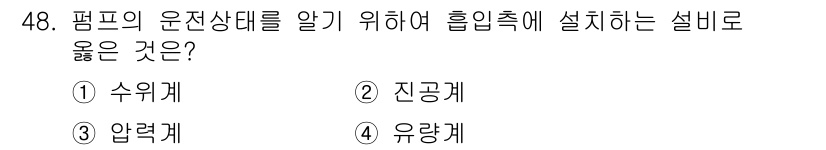 48. 펌프의 운전상태를 알기 위하여 흡입측에 설치하는 설비로 옳은 것은?

① 수위계
② 진공계
③ 압력계
④ 유량계